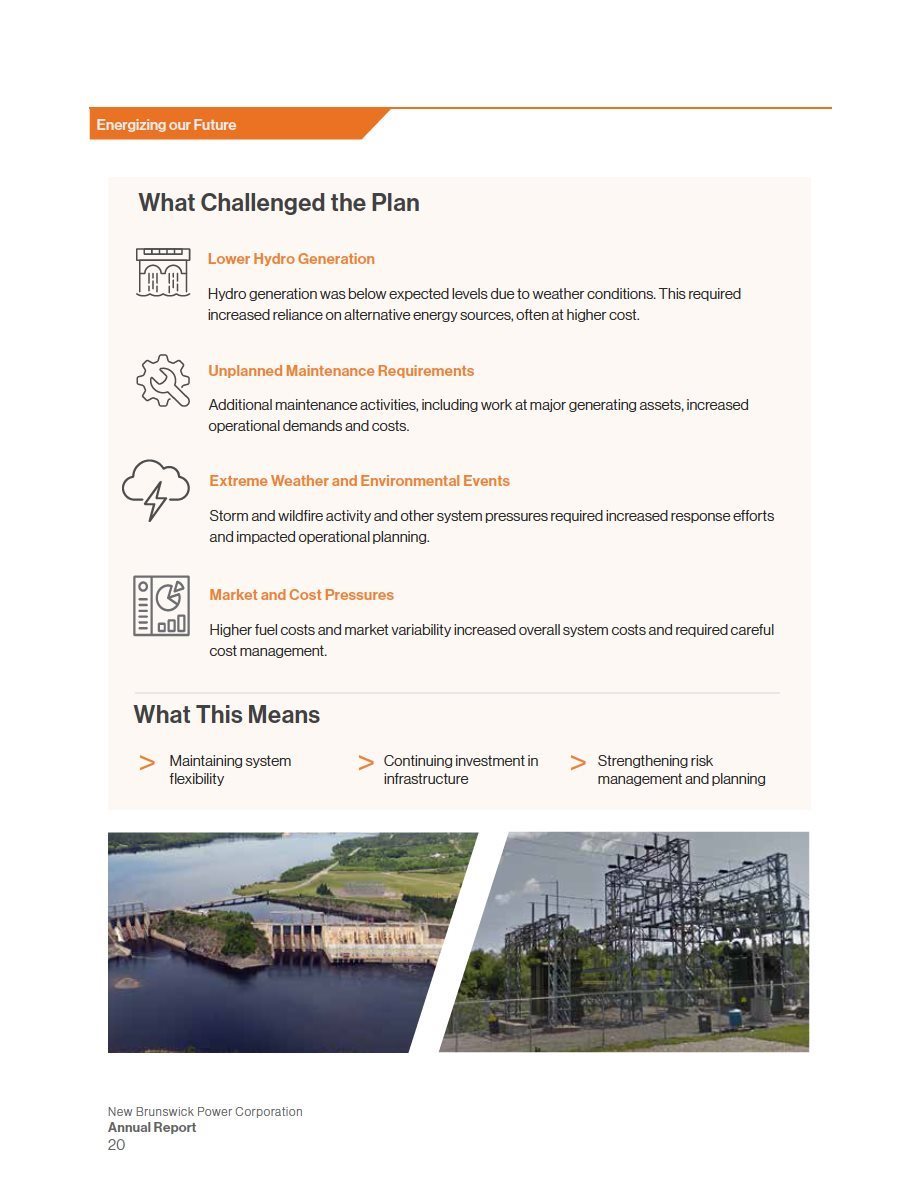 Energizing our Future

What Challenged the Plan

Lower Hydro Generation

Hydro generation was below expected levels due to weather conditions. This required increased reliance on alternative energy sources, often at higher cost.

Unplanned Maintenance Requirements

Additional maintenance activities, including work at major generating assets, increased operational demands and costs.

Extreme Weather and Environmental Events

Storm and wildfire activity and other system pressures required increased response efforts and impacted operational planning.

Market and Cost Pressures

Higher fuel costs and market variability increased overall system costs and required careful cost management.

What This Means

> Maintaining system flexibility

> Continuing investment in infrastructure

> Strengthening risk management and planning

New Brunswick Power Corporation
Annual Report
20